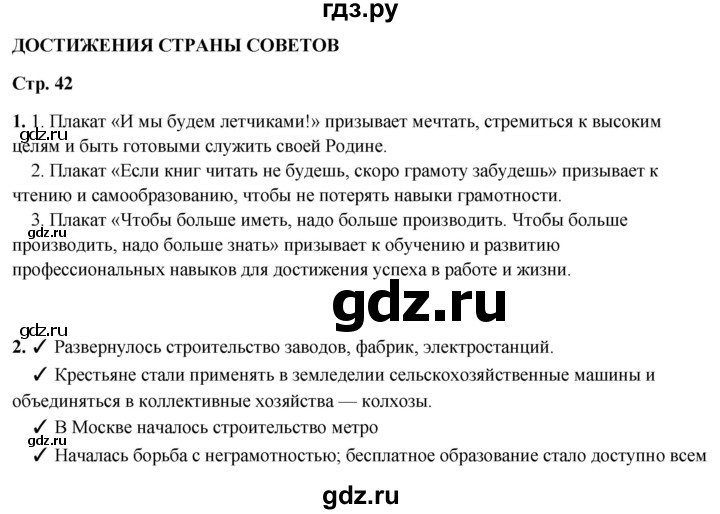 гдз.ру

ДОСТИЖЕНИЯ СТРАНЫ СОВЕТОВ

Стр. 42

1. 1. Плакат «И мы будем летчиками!» призывает мечтать, стремиться к высоким целям и быть готовыми служить своей Родине.

2. Плакат «Если книг читать не будешь, скоро грамоту забудешь» призывает к чтению и самообразованию, чтобы не потерять навыки грамотности.

3. Плакат «Чтобы больше иметь, надо больше производить. Чтобы больше производить, надо больше знать» призывает к обучению и развитию профессиональных навыков для достижения успеха в работе и жизни.

2. ✓ Развернулось строительство заводов, фабрик, электростанций.

✓ Крестьяне стали применять в земледелии сельскохозяйственные машины и объединяться в коллективные хозяйства — колхозы.

✓ В Москве началось строительство метро

✓ Началась борьба с неграмотностью; бесплатное образование стало доступно всем

gdz.ru